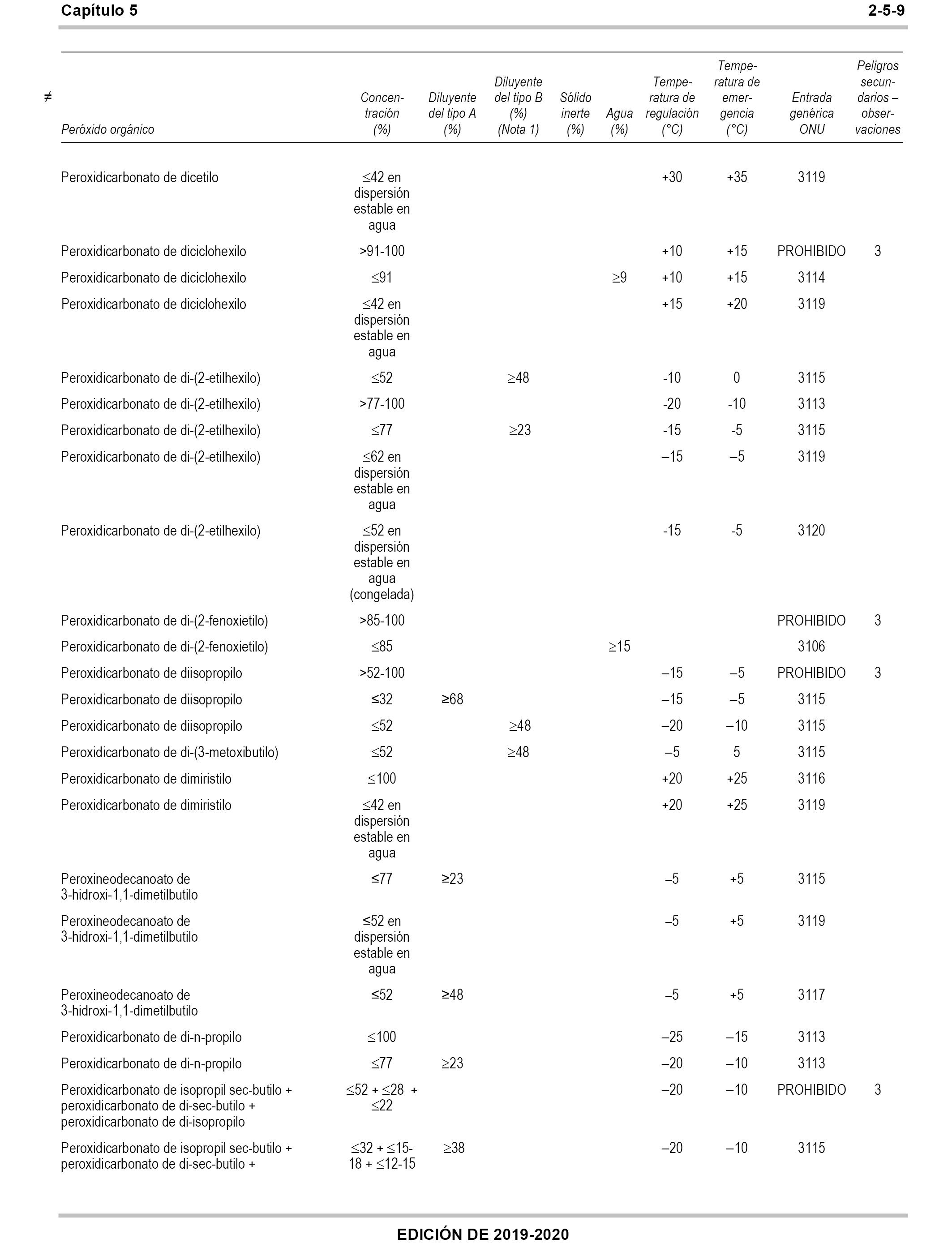 Capítulo 5 2-5-9

≠

| Peróxido orgánico | Concentración (%) | Diluyente del tipo A (%) | Diluyente del tipo B (%) (Nota 1) | Sólido inerte (%) | Agua (%) | Temperatura de regulación (°C) | Temperatura de emergencia (°C) | Entrada genérica ONU | Peligros secundarios – observaciones |
|---|---|---|---|---|---|---|---|---|---|
| Peroxidicarbonato de dicetilo | ≤42 en dispersión estable en agua | | | | | +30 | +35 | 3119 | |
| Peroxidicarbonato de diciclohexilo | >91-100 | | | | | +10 | +15 | PROHIBIDO | 3 |
| Peroxidicarbonato de diciclohexilo | ≤91 | | | | ≥9 | +10 | +15 | 3114 | |
| Peroxidicarbonato de diciclohexilo | ≤42 en dispersión estable en agua | | | | | +15 | +20 | 3119 | |
| Peroxidicarbonato de di-(2-etilhexilo) | ≤52 | | ≥48 | | | -10 | 0 | 3115 | |
| Peroxidicarbonato de di-(2-etilhexilo) | >77-100 | | | | | -20 | -10 | 3113 | |
| Peroxidicarbonato de di-(2-etilhexilo) | ≤77 | | ≥23 | | | -15 | -5 | 3115 | |
| Peroxidicarbonato de di-(2-etilhexilo) | ≤62 en dispersión estable en agua | | | | | –15 | –5 | 3119 | |
| Peroxidicarbonato de di-(2-etilhexilo) | ≤52 en dispersión estable en agua (congelada) | | | | | -15 | -5 | 3120 | |
| Peroxidicarbonato de di-(2-fenoxietilo) | >85-100 | | | | | | | PROHIBIDO | 3 |
| Peroxidicarbonato de di-(2-fenoxietilo) | ≤85 | | | | ≥15 | | | 3106 | |
| Peroxidicarbonato de diisopropilo | >52-100 | | | | | –15 | –5 | PROHIBIDO | 3 |
| Peroxidicarbonato de diisopropilo | ≤32 | ≥68 | | | | –15 | –5 | 3115 | |
| Peroxidicarbonato de diisopropilo | ≤52 | | ≥48 | | | –20 | –10 | 3115 | |
| Peroxidicarbonato de di-(3-metoxibutilo) | ≤52 | | ≥48 | | | –5 | 5 | 3115 | |
| Peroxidicarbonato de dimiristilo | ≤100 | | | | | +20 | +25 | 3116 | |
| Peroxidicarbonato de dimiristilo | ≤42 en dispersión estable en agua | | | | | +20 | +25 | 3119 | |
| Peroxineodecanoato de 3-hidroxi-1,1-dimetilbutilo | ≤77 | ≥23 | | | | –5 | +5 | 3115 | |
| Peroxineodecanoato de 3-hidroxi-1,1-dimetilbutilo | ≤52 en dispersión estable en agua | | | | | –5 | +5 | 3119 | |
| Peroxineodecanoato de 3-hidroxi-1,1-dimetilbutilo | ≤52 | ≥48 | | | | –5 | +5 | 3117 | |
| Peroxidicarbonato de di-n-propilo | ≤100 | | | | | –25 | –15 | 3113 | |
| Peroxidicarbonato de di-n-propilo | ≤77 | ≥23 | | | | –20 | –10 | 3113 | |
| Peroxidicarbonato de isopropil sec-butilo + peroxidicarbonato de di-sec-butilo + peroxidicarbonato de di-isopropilo | ≤52 + ≤28 + ≤22 | | | | | –20 | –10 | PROHIBIDO | 3 |
| Peroxidicarbonato de isopropil sec-butilo + peroxidicarbonato de di-sec-butilo + | ≤32 + ≤15-18 + ≤12-15 | ≥38 | | | | –20 | –10 | 3115 | |

EDICIÓN DE 2019-2020